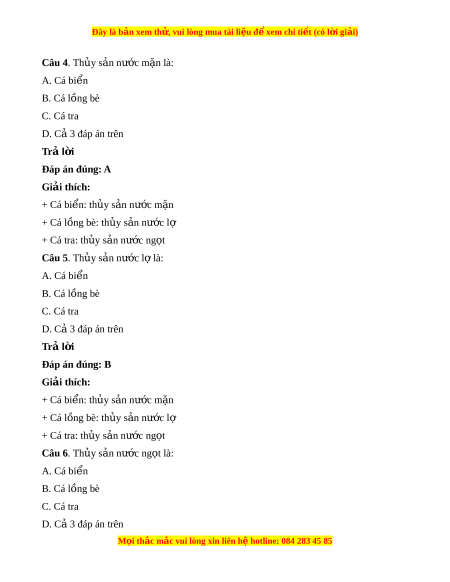 Đây là bản xem thử, vui lòng mua tài liệu để xem chi tiết (có lời giải)

Câu 4. Thủy sản nước mặn là:

A. Cá biển

B. Cá lồng bè

C. Cá tra

D. Cả 3 đáp án trên

Trả lời

Đáp án đúng: A

Giải thích:

+ Cá biển: thủy sản nước mặn

+ Cá lồng bè: thủy sản nước lợ

+ Cá tra: thủy sản nước ngọt

Câu 5. Thủy sản nước lợ là:

A. Cá biển

B. Cá lồng bè

C. Cá tra

D. Cả 3 đáp án trên

Trả lời

Đáp án đúng: B

Giải thích:

+ Cá biển: thủy sản nước mặn

+ Cá lồng bè: thủy sản nước lợ

+ Cá tra: thủy sản nước ngọt

Câu 6. Thủy sản nước ngọt là:

A. Cá biển

B. Cá lồng bè

C. Cá tra

D. Cả 3 đáp án trên

Mọi thắc mắc vui lòng xin liên hệ hotline: 084 283 45 85